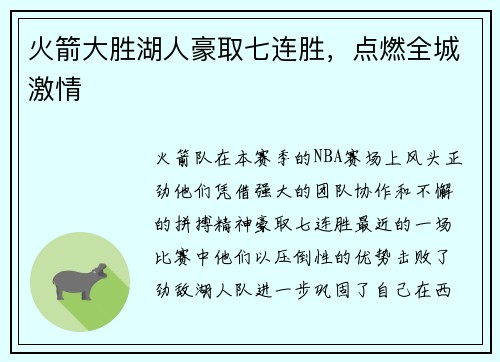 火箭大胜湖人豪取七连胜，点燃全城激情

火箭队在本赛季的NBA赛场上风头正劲他们凭借强大的团队协作和不懈的拼搏精神豪取七连胜最近的一场比赛中他们以压倒性的优势击败了劲敌湖人队进一步巩固了自己在西